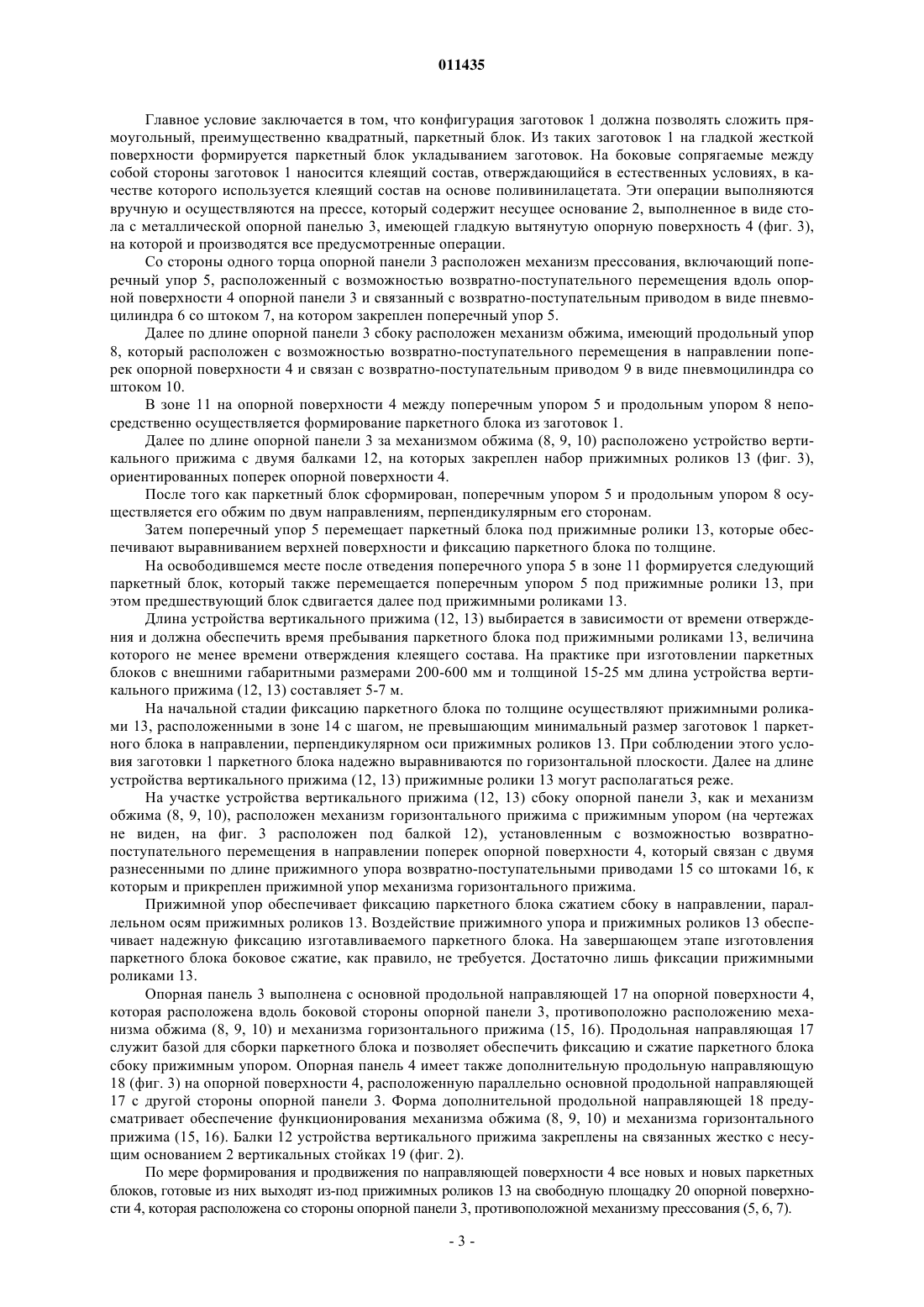 011435

Главное условие заключается в том, что конфигурация заготовок 1 должна позволять сложить прямоугольный, преимущественно квадратный, паркетный блок. Из таких заготовок 1 на гладкой жесткой поверхности формируется паркетный блок укладыванием заготовок. На боковые сопрягаемые между собой стороны заготовок 1 наносится клеящий состав, отверждающийся в естественных условиях, в качестве которого используется клеящий состав на основе поливинилацетата. Эти операции выполняются вручную и осуществляются на прессе, который содержит несущее основание 2, выполненное в виде стола с металлической опорной панелью 3, имеющей гладкую вытянутую опорную поверхность 4 (фиг. 3), на которой и производятся все предусмотренные операции.

Со стороны одного торца опорной панели 3 расположен механизм прессования, включающий поперечный упор 5, расположенный с возможностью возвратно-поступательного перемещения вдоль опорной поверхности 4 опорной панели 3 и связанный с возвратно-поступательным приводом в виде пневмоцилиндра 6 со штоком 7, на котором закреплен поперечный упор 5.

Далее по длине опорной панели 3 сбоку расположен механизм обжима, имеющий продольный упор 8, который расположен с возможностью возвратно-поступательного перемещения в направлении поперек опорной поверхности 4 и связан с возвратно-поступательным приводом 9 в виде пневмоцилиндра со штоком 10.

В зоне 11 на опорной поверхности 4 между поперечным упором 5 и продольным упором 8 непосредственно осуществляется формирование паркетного блока из заготовок 1.

Далее по длине опорной панели 3 за механизмом обжима (8, 9, 10) расположено устройство вертикального прижима с двумя балками 12, на которых закреплен набор прижимных роликов 13 (фиг. 3), ориентированных поперек опорной поверхности 4.

После того как паркетный блок сформирован, поперечным упором 5 и продольным упором 8 осуществляется его обжим по двум направлениям, перпендикулярным его сторонам.

Затем поперечный упор 5 перемещает паркетный блока под прижимные ролики 13, которые обеспечивают выравниванием верхней поверхности и фиксацию паркетного блока по толщине.

На освободившемся месте после отведения поперечного упора 5 в зоне 11 формируется следующий паркетный блок, который также перемещается поперечным упором 5 под прижимные ролики 13, при этом предшествующий блок сдвигается далее под прижимными роликами 13.

Длина устройства вертикального прижима (12, 13) выбирается в зависимости от времени отверждения и должна обеспечить время пребывания паркетного блока под прижимными роликами 13, величина которого не менее времени отверждения клеящего состава. На практике при изготовлении паркетных блоков с внешними габаритными размерами 200-600 мм и толщиной 15-25 мм длина устройства вертикального прижима (12, 13) составляет 5-7 м.

На начальной стадии фиксацию паркетного блока по толщине осуществляют прижимными роликами 13, расположенными в зоне 14 с шагом, не превышающим минимальный размер заготовок 1 паркетного блока в направлении, перпендикулярном оси прижимных роликов 13. При соблюдении этого условия заготовки 1 паркетного блока надежно выравниваются по горизонтальной плоскости. Далее на длине устройства вертикального прижима (12, 13) прижимные ролики 13 могут располагаться реже.

На участке устройства вертикального прижима (12, 13) сбоку опорной панели 3, как и механизм обжима (8, 9, 10), расположен механизм горизонтального прижима с прижимным упором (на чертежах не виден, на фиг. 3 расположен под балкой 12), установленным с возможностью возвратно-поступательного перемещения в направлении поперек опорной поверхности 4, который связан с двумя разнесенными по длине прижимного упора возвратно-поступательными приводами 15 со штоками 16, к которым и прикреплен прижимной упор механизма горизонтального прижима.

Прижимной упор обеспечивает фиксацию паркетного блока сжатием сбоку в направлении, параллельном осям прижимных роликов 13. Воздействие прижимного упора и прижимных роликов 13 обеспечивает надежную фиксацию изготавливаемого паркетного блока. На завершающем этапе изготовления паркетного блока боковое сжатие, как правило, не требуется. Достаточно лишь фиксации прижимными роликами 13.

Опорная панель 3 выполнена с основной продольной направляющей 17 на опорной поверхности 4, которая расположена вдоль боковой стороны опорной панели 3, противоположно расположению механизма обжима (8, 9, 10) и механизма горизонтального прижима (15, 16). Продольная направляющая 17 служит базой для сборки паркетного блока и позволяет обеспечить фиксацию и сжатие паркетного блока сбоку прижимным упором. Опорная панель 4 имеет также дополнительную продольную направляющую 18 (фиг. 3) на опорной поверхности 4, расположенную параллельно основной продольной направляющей 17 с другой стороны опорной панели 3. Форма дополнительной продольной направляющей 18 предусматривает обеспечение функционирования механизма обжима (8, 9, 10) и механизма горизонтального прижима (15, 16). Балки 12 устройства вертикального прижима закреплены на связанных жестко с несущим основанием 2 вертикальных стойках 19 (фиг. 2).

По мере формирования и продвижения по направляющей поверхности 4 все новых и новых паркетных блоков, готовые из них выходят из-под прижимных роликов 13 на свободную площадку 20 опорной поверхности 4, которая расположена со стороны опорной панели 3, противоположной механизму прессования (5, 6, 7).

- 3 -